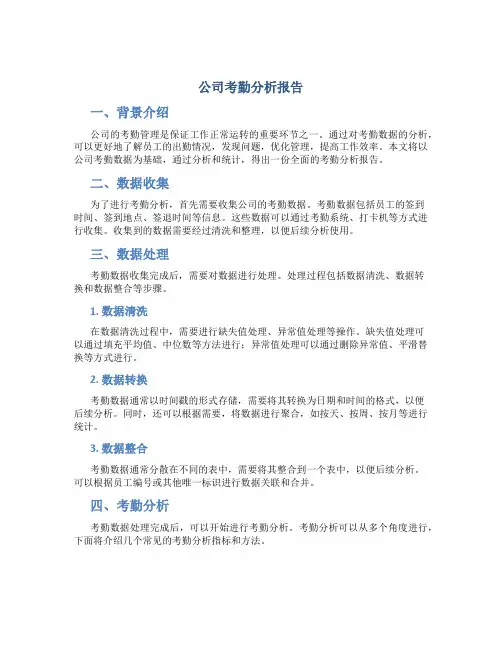 公司考勤分析报告

一、背景介绍

公司的考勤管理是保证工作正常运转的重要环节之一。通过对考勤数据的分析，可以更好地了解员工的出勤情况，发现问题，优化管理，提高工作效率。本文将以公司考勤数据为基础，通过分析和统计，得出一份全面的考勤分析报告。

二、数据收集

为了进行考勤分析，首先需要收集公司的考勤数据。考勤数据包括员工的签到时间、签到地点、签退时间等信息。这些数据可以通过考勤系统、打卡机等方式进行收集。收集到的数据需要经过清洗和整理，以便后续分析使用。

三、数据处理

考勤数据收集完成后，需要对数据进行处理。处理过程包括数据清洗、数据转换和数据整合等步骤。

1. 数据清洗

在数据清洗过程中，需要进行缺失值处理、异常值处理等操作。缺失值处理可以通过填充平均值、中位数等方法进行；异常值处理可以通过删除异常值、平滑替换等方式进行。

2. 数据转换

考勤数据通常以时间戳的形式存储，需要将其转换为日期和时间的格式，以便后续分析。同时，还可以根据需要，将数据进行聚合，如按天、按周、按月等进行统计。

3. 数据整合

考勤数据通常分散在不同的表中，需要将其整合到一个表中，以便后续分析。可以根据员工编号或其他唯一标识进行数据关联和合并。

四、考勤分析

考勤数据处理完成后，可以开始进行考勤分析。考勤分析可以从多个角度进行，下面将介绍几个常见的考勤分析指标和方法。